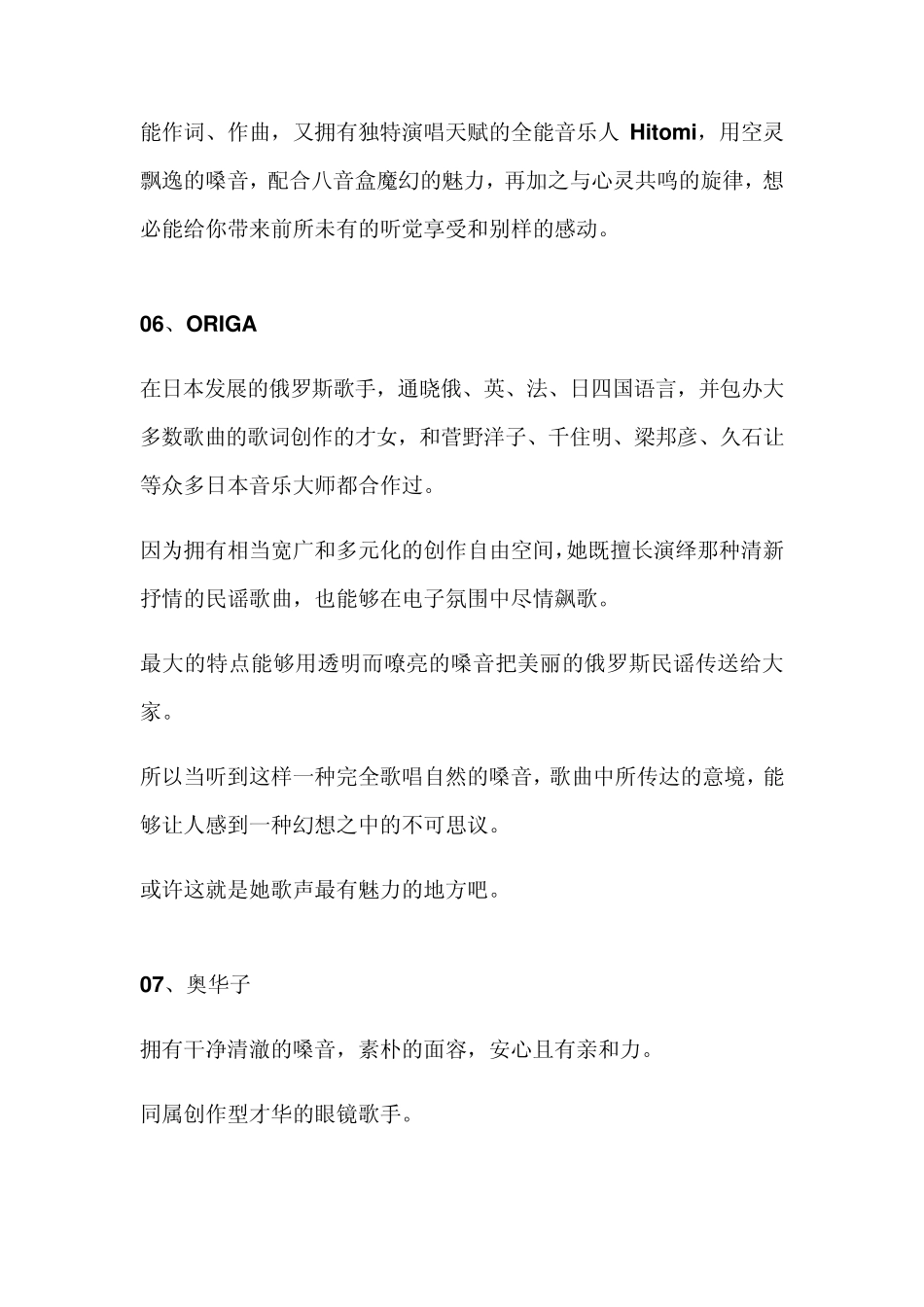 能作词、作曲，又拥有独特演唱天赋的全能音乐人 Hitomi，用空灵飘逸的嗓音，配合八音盒魔幻的魅力，再加之与心灵共鸣的旋律，想必能给你带来前所未有的听觉享受和别样的感动。

06、ORIGA

在日本发展的俄罗斯歌手，通晓俄、英、法、日四国语言，并包办大多数歌曲的歌词创作的才女，和菅野洋子、千住明、梁邦彦、久石让等众多日本音乐大师都合作过。

因为拥有相当宽广和多元化的创作自由空间，她既擅长演绎那种清新抒情的民谣歌曲，也能够在电子氛围中尽情飙歌。

最大的特点能够用透明而嘹亮的嗓音把美丽的俄罗斯民谣传送给大家。

所以当听到这样一种完全歌唱自然的嗓音，歌曲中所传达的意境，能够让人感到一种幻想之中的不可思议。

或许这就是她歌声最有魅力的地方吧。

07、奥华子

拥有干净清澈的嗓音，素朴的面容，安心且有亲和力。

同属创作型才华的眼镜歌手。